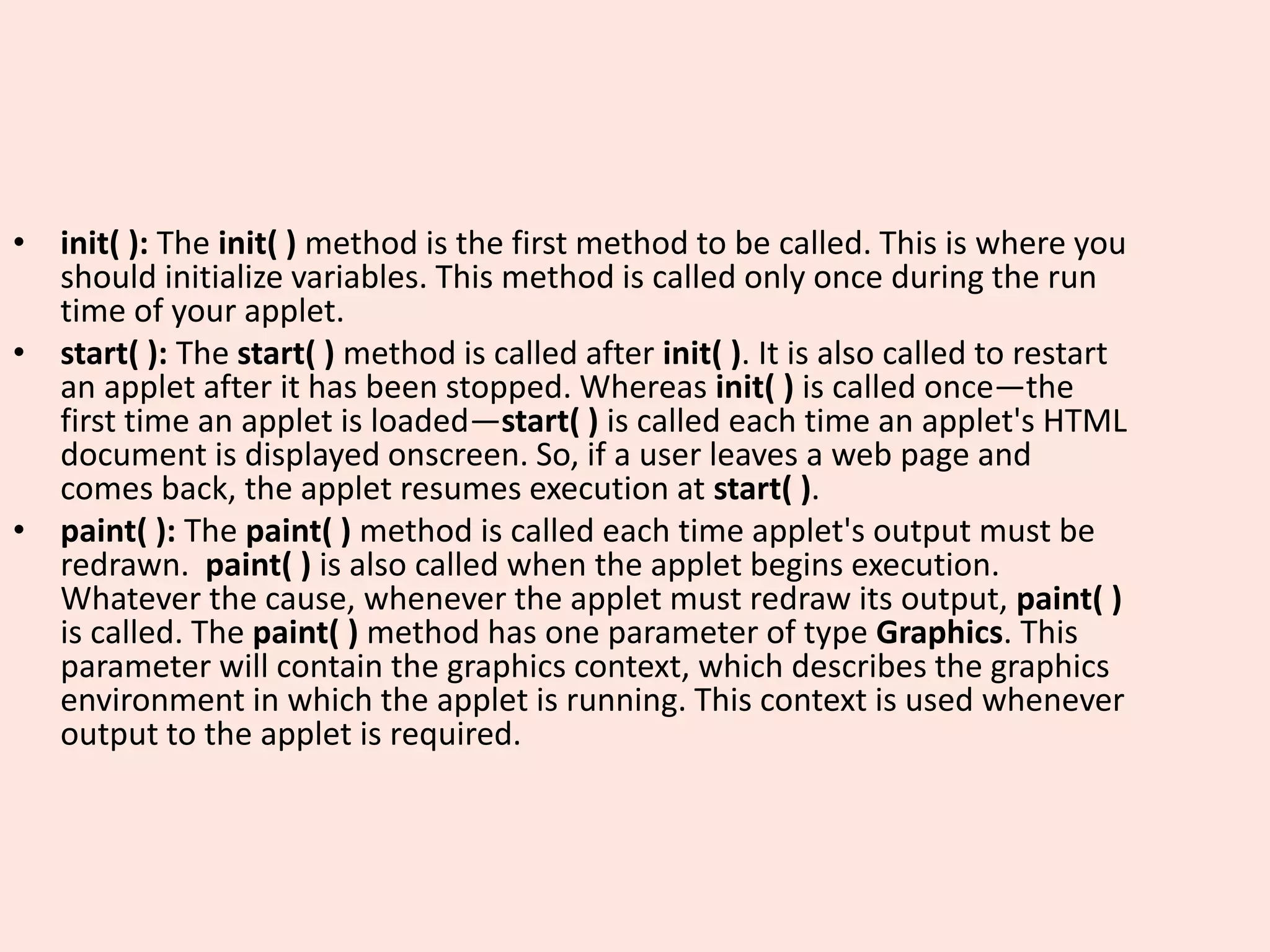 • init( ): The init( ) method is the first method to be called. This is where you should initialize variables. This method is called only once during the run time of your applet.
• start( ): The start( ) method is called after init( ). It is also called to restart an applet after it has been stopped. Whereas init( ) is called once—the first time an applet is loaded—start( ) is called each time an applet's HTML document is displayed onscreen. So, if a user leaves a web page and comes back, the applet resumes execution at start( ).
• paint( ): The paint( ) method is called each time applet's output must be redrawn.  paint( ) is also called when the applet begins execution. Whatever the cause, whenever the applet must redraw its output, paint( ) is called. The paint( ) method has one parameter of type Graphics. This parameter will contain the graphics context, which describes the graphics environment in which the applet is running. This context is used whenever output to the applet is required.